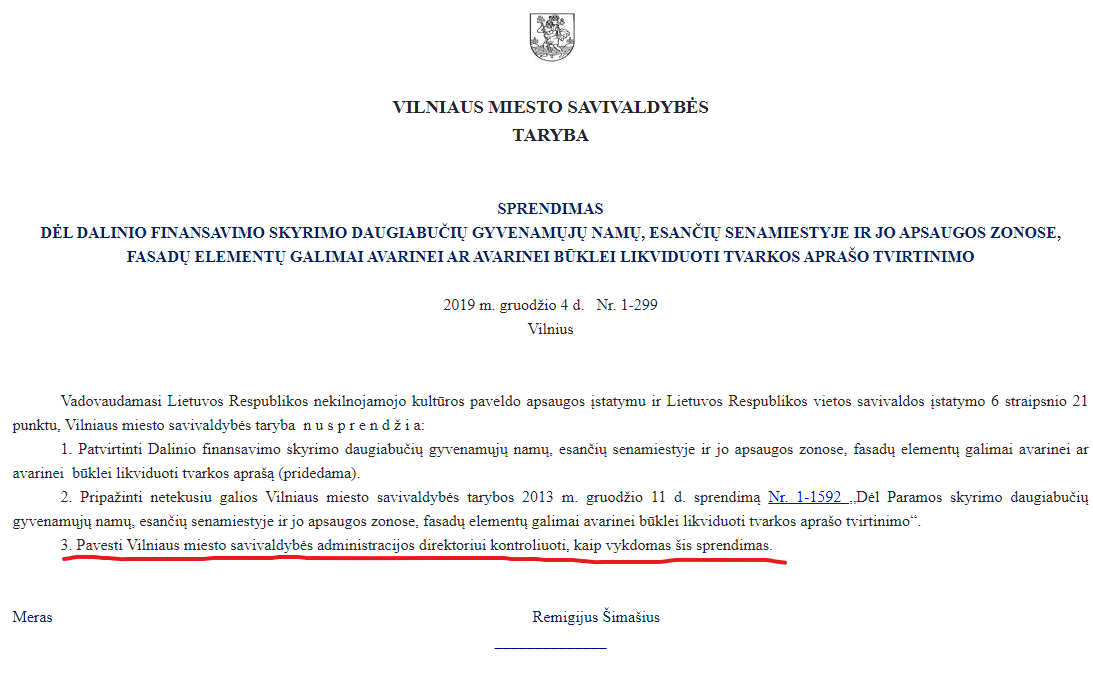 VILNIAUS MIESTO SAVIVALDYBĖS
TARYBA

SPRENDIMAS
DĖL DALINIO FINANSAVIMO SKYRIMO DAUGIABUČIŲ GYVENAMŲJŲ NAMŲ, ESANČIŲ SENAMIESTYJE IR JO APSAUGOS ZONOSE, FASADŲ ELEMENTŲ GALIMAI AVARINEI AR AVARINEI BŪKLEI LIKVIDUOTI TVARKOS APRAŠO TVIRTINIMO

2019 m. gruodžio 4 d. Nr. 1-299
Vilnius

Vadovaudamasi Lietuvos Respublikos nekilnojamojo kultūros paveldo apsaugos įstatymu ir Lietuvos Respublikos vietos savivaldos įstatymo 6 straipsnio 21 punktu, Vilniaus miesto savivaldybės taryba n u s p r e n d ž i a:

1. Patvirtinti Dalinio finansavimo skyrimo daugiabučių gyvenamųjų namų, esančių senamiestyje ir jo apsaugos zonose, fasadų elementų galimai avarinei ar avarinei būklei likviduoti tvarkos aprašą (pridedama).

2. Pripažinti netekusiu galios Vilniaus miesto savivaldybės tarybos 2013 m. gruodžio 11 d. sprendimą Nr. 1-1592 „Dėl Paramos skyrimo daugiabučių gyvenamųjų namų, esančių senamiestyje ir jo apsaugos zonose, fasadų elementų galimai avarinei būklei likviduoti tvarkos aprašo tvirtinimo“.

3. Pavesti Vilniaus miesto savivaldybės administracijos direktoriui kontroliuoti, kaip vykdomas šis sprendimas.

Meras Remigijus Šimašius